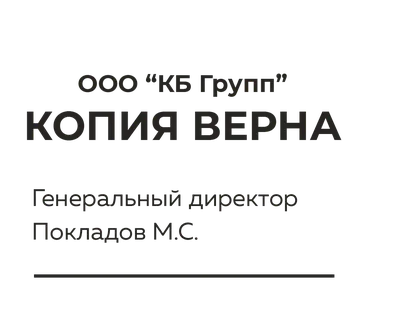 ООО “КБ Групп”
КОПИЯ ВЕРНА

Генеральный директор
Покладов М.С.